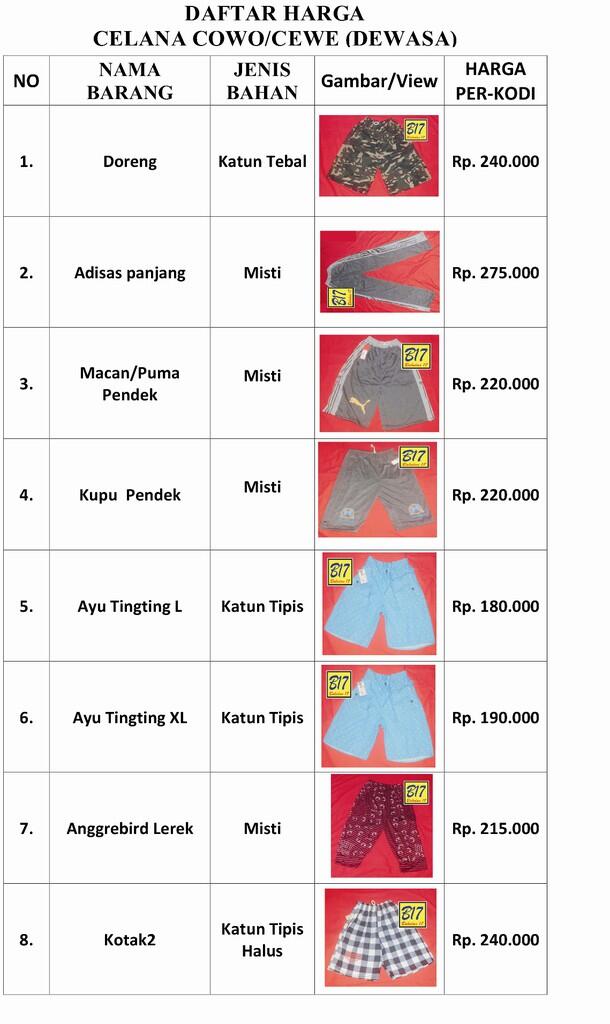 DAFTAR HARGA
CELANA COWO/CEWE (DEWASA)

| NO | NAMA BARANG | JENIS BAHAN | Gambar/View | HARGA PER-KODI |
|---|---|---|---|---|
| 1. | Doreng | Katun Tebal | B17 | Rp. 240.000 |
| 2. | Adisas panjang | Misti | B17 | Rp. 275.000 |
| 3. | Macan/Puma Pendek | Misti | B17 | Rp. 220.000 |
| 4. | Kupu Pendek | Misti | B17 | Rp. 220.000 |
| 5. | Ayu Tingting L | Katun Tipis | B17 | Rp. 180.000 |
| 6. | Ayu Tingting XL | Katun Tipis | B17 | Rp. 190.000 |
| 7. | Anggrebird Lerek | Misti | B17 | Rp. 215.000 |
| 8. | Kotak2 | Katun Tipis Halus | B17 | Rp. 240.000 |